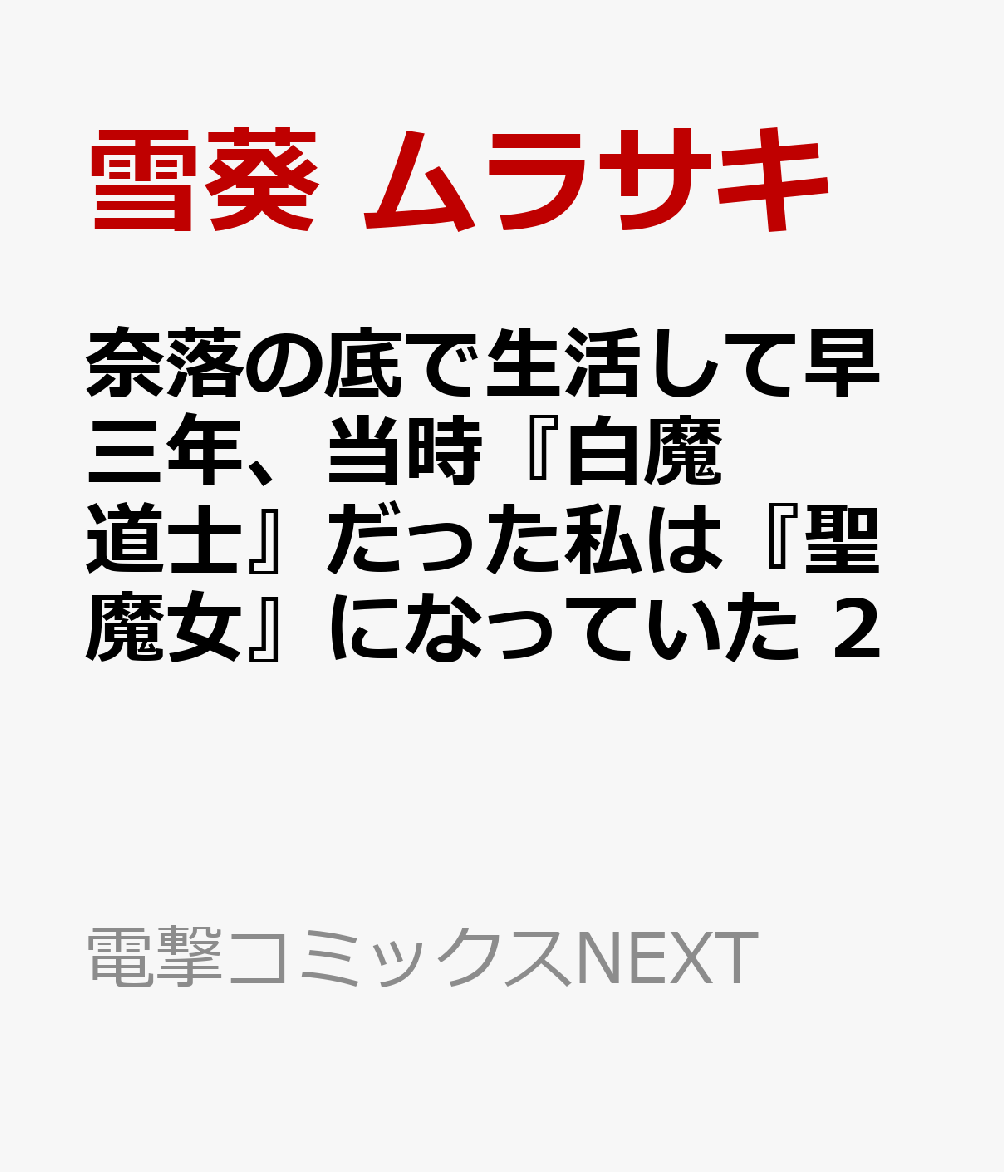 雪葵 ムラサキ

奈落の底で生活して早三年、当時『白魔道士』だった私は『聖魔女』になっていた 2

電撃コミックスNEXT